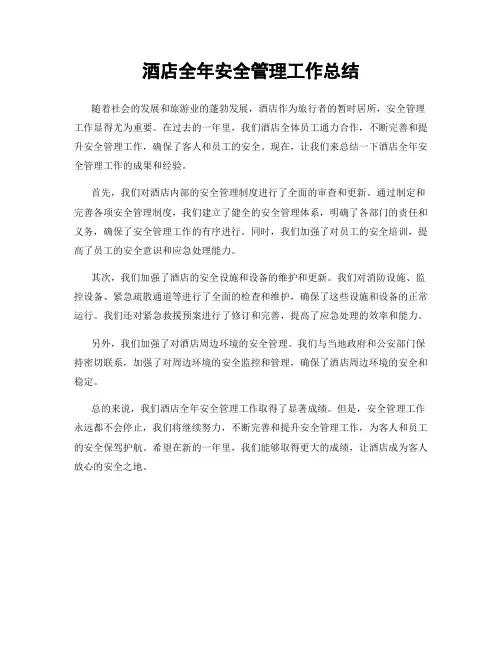 酒店全年安全管理工作总结

随着社会的发展和旅游业的蓬勃发展，酒店作为旅行者的暂时居所，安全管理工作显得尤为重要。在过去的一年里，我们酒店全体员工通力合作，不断完善和提升安全管理工作，确保了客人和员工的安全。现在，让我们来总结一下酒店全年安全管理工作的成果和经验。

首先，我们对酒店内部的安全管理制度进行了全面的审查和更新。通过制定和完善各项安全管理制度，我们建立了健全的安全管理体系，明确了各部门的责任和义务，确保了安全管理工作的有序进行。同时，我们加强了对员工的安全培训，提高了员工的安全意识和应急处理能力。

其次，我们加强了酒店的安全设施和设备的维护和更新。我们对消防设施、监控设备、紧急疏散通道等进行了全面的检查和维护，确保了这些设施和设备的正常运行。我们还对紧急救援预案进行了修订和完善，提高了应急处理的效率和能力。

另外，我们加强了对酒店周边环境的安全管理。我们与当地政府和公安部门保持密切联系，加强了对周边环境的安全监控和管理，确保了酒店周边环境的安全和稳定。

总的来说，我们酒店全年安全管理工作取得了显著成绩。但是，安全管理工作永远都不会停止，我们将继续努力，不断完善和提升安全管理工作，为客人和员工的安全保驾护航。希望在新的一年里，我们能够取得更大的成绩，让酒店成为客人放心的安全之地。